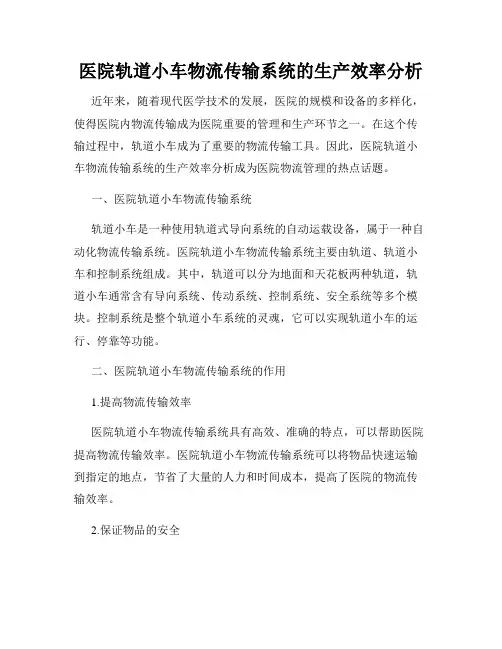 医院轨道小车物流传输系统的生产效率分析

近年来，随着现代医学技术的发展，医院的规模和设备的多样化，使得医院内物流传输成为医院重要的管理和生产环节之一。在这个传输过程中，轨道小车成为了重要的物流传输工具。因此，医院轨道小车物流传输系统的生产效率分析成为医院物流管理的热点话题。

一、医院轨道小车物流传输系统

轨道小车是一种使用轨道式导向系统的自动运载设备，属于一种自动化物流传输系统。医院轨道小车物流传输系统主要由轨道、轨道小车和控制系统组成。其中，轨道可以分为地面和天花板两种轨道，轨道小车通常含有导向系统、传动系统、控制系统、安全系统等多个模块。控制系统是整个轨道小车系统的灵魂，它可以实现轨道小车的运行、停靠等功能。

二、医院轨道小车物流传输系统的作用

1.提高物流传输效率

医院轨道小车物流传输系统具有高效、准确的特点，可以帮助医院提高物流传输效率。医院轨道小车物流传输系统可以将物品快速运输到指定的地点，节省了大量的人力和时间成本，提高了医院的物流传输效率。

2.保证物品的安全